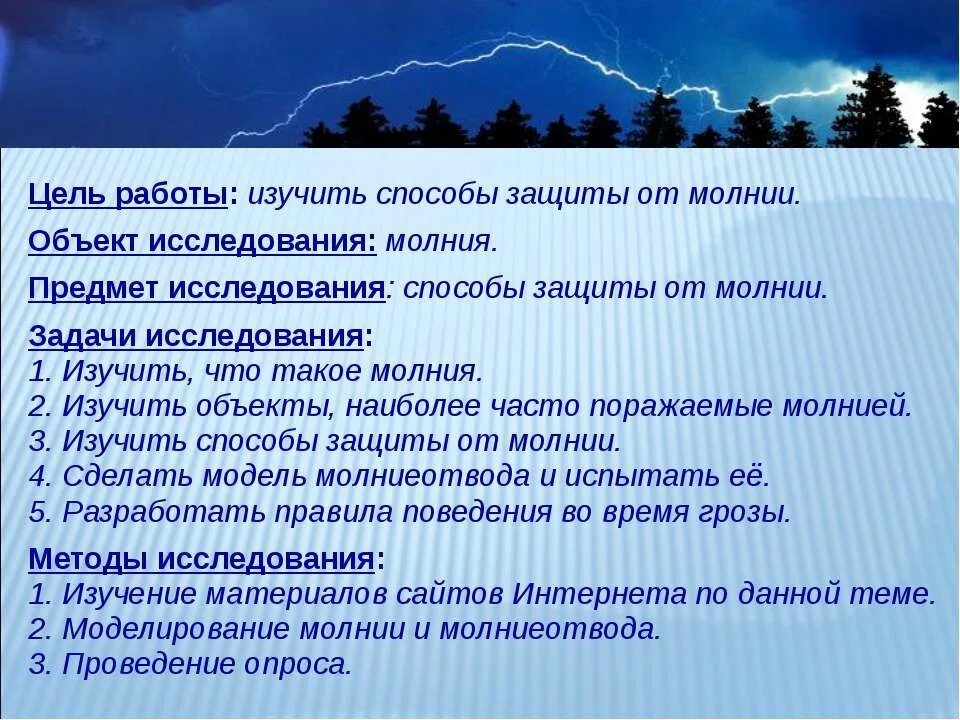 Цель работы: изучить способы защиты от молнии.

Объект исследования: молния.

Предмет исследования: способы защиты от молнии.

Задачи исследования:
1. Изучить, что такое молния.
2. Изучить объекты, наиболее часто поражаемые молнией.
3. Изучить способы защиты от молнии.
4. Сделать модель молниеотвода и испытать её.
5. Разработать правила поведения во время грозы.

Методы исследования:
1. Изучение материалов сайтов Интернета по данной теме.
2. Моделирование молнии и молниеотвода.
3. Проведение опроса.